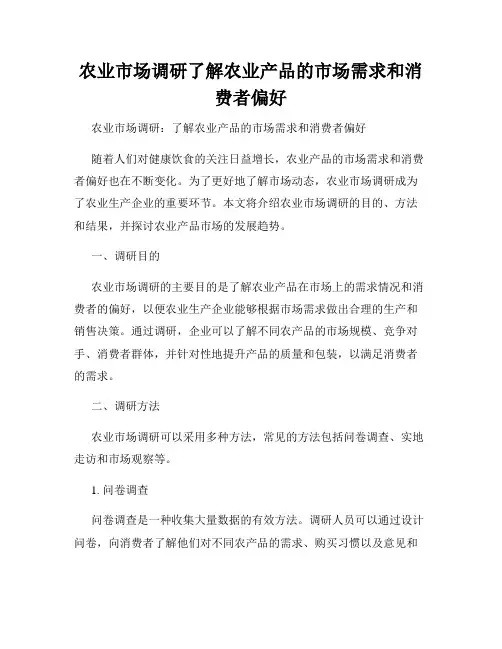 农业市场调研了解农业产品的市场需求和消费者偏好

农业市场调研：了解农业产品的市场需求和消费者偏好

随着人们对健康饮食的关注日益增长，农业产品的市场需求和消费者偏好也在不断变化。为了更好地了解市场动态，农业市场调研成为了农业生产企业的重要环节。本文将介绍农业市场调研的目的、方法和结果，并探讨农业产品市场的发展趋势。

一、调研目的

农业市场调研的主要目的是了解农业产品在市场上的需求情况和消费者的偏好，以便农业生产企业能够根据市场需求做出合理的生产和销售决策。通过调研，企业可以了解不同农产品的市场规模、竞争对手、消费者群体，并针对性地提升产品的质量和包装，以满足消费者的需求。

二、调研方法

农业市场调研可以采用多种方法，常见的方法包括问卷调查、实地走访和市场观察等。

1. 问卷调查

问卷调查是一种收集大量数据的有效方法。调研人员可以通过设计问卷，向消费者了解他们对不同农产品的需求、购买习惯以及意见和